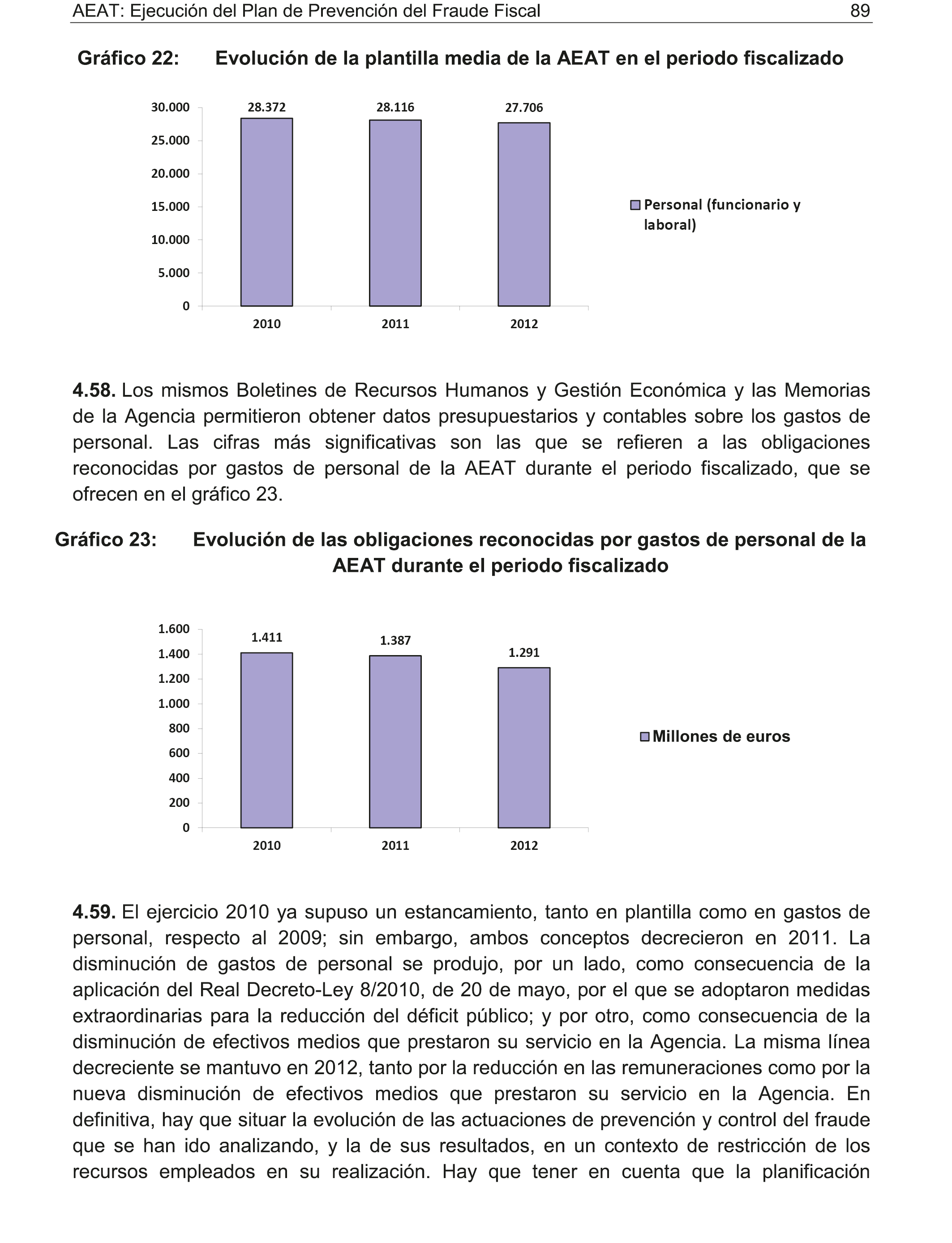 AEAT: Ejecución del Plan de Prevención del Fraude Fiscal 89

Gráfico 22: Evolución de la plantilla media de la AEAT en el periodo fiscalizado

30.000
25.000
20.000
15.000
10.000
5.000
0

28.372 28.116 27.706

2010 2011 2012

Personal (funcionario y laboral)

4.58. Los mismos Boletines de Recursos Humanos y Gestión Económica y las Memorias de la Agencia permitieron obtener datos presupuestarios y contables sobre los gastos de personal. Las cifras más significativas son las que se refieren a las obligaciones reconocidas por gastos de personal de la AEAT durante el periodo fiscalizado, que se ofrecen en el gráfico 23.

Gráfico 23: Evolución de las obligaciones reconocidas por gastos de personal de la AEAT durante el periodo fiscalizado

1.600
1.400
1.200
1.000
800
600
400
200
0

1.411 1.387 1.291

2010 2011 2012

Millones de euros

4.59. El ejercicio 2010 ya supuso un estancamiento, tanto en plantilla como en gastos de personal, respecto al 2009; sin embargo, ambos conceptos decrecieron en 2011. La disminución de gastos de personal se produjo, por un lado, como consecuencia de la aplicación del Real Decreto-Ley 8/2010, de 20 de mayo, por el que se adoptaron medidas extraordinarias para la reducción del déficit público; y por otro, como consecuencia de la disminución de efectivos medios que prestaron su servicio en la Agencia. La misma línea decreciente se mantuvo en 2012, tanto por la reducción en las remuneraciones como por la nueva disminución de efectivos medios que prestaron su servicio en la Agencia. En definitiva, hay que situar la evolución de las actuaciones de prevención y control del fraude que se han ido analizando, y la de sus resultados, en un contexto de restricción de los recursos empleados en su realización. Hay que tener en cuenta que la planificación